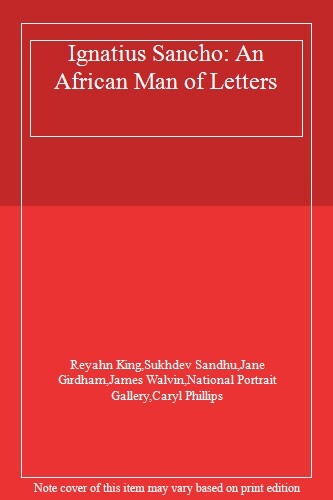 Ignatius Sancho: An African Man of Letters

Reyahn King,Sukhdev Sandhu,Jane Girdham,James Walvin,National Portrait Gallery,Caryl Phillips

Note cover of this item may vary based on print edition